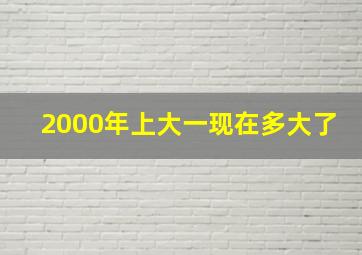 2000年上大一现在多大了